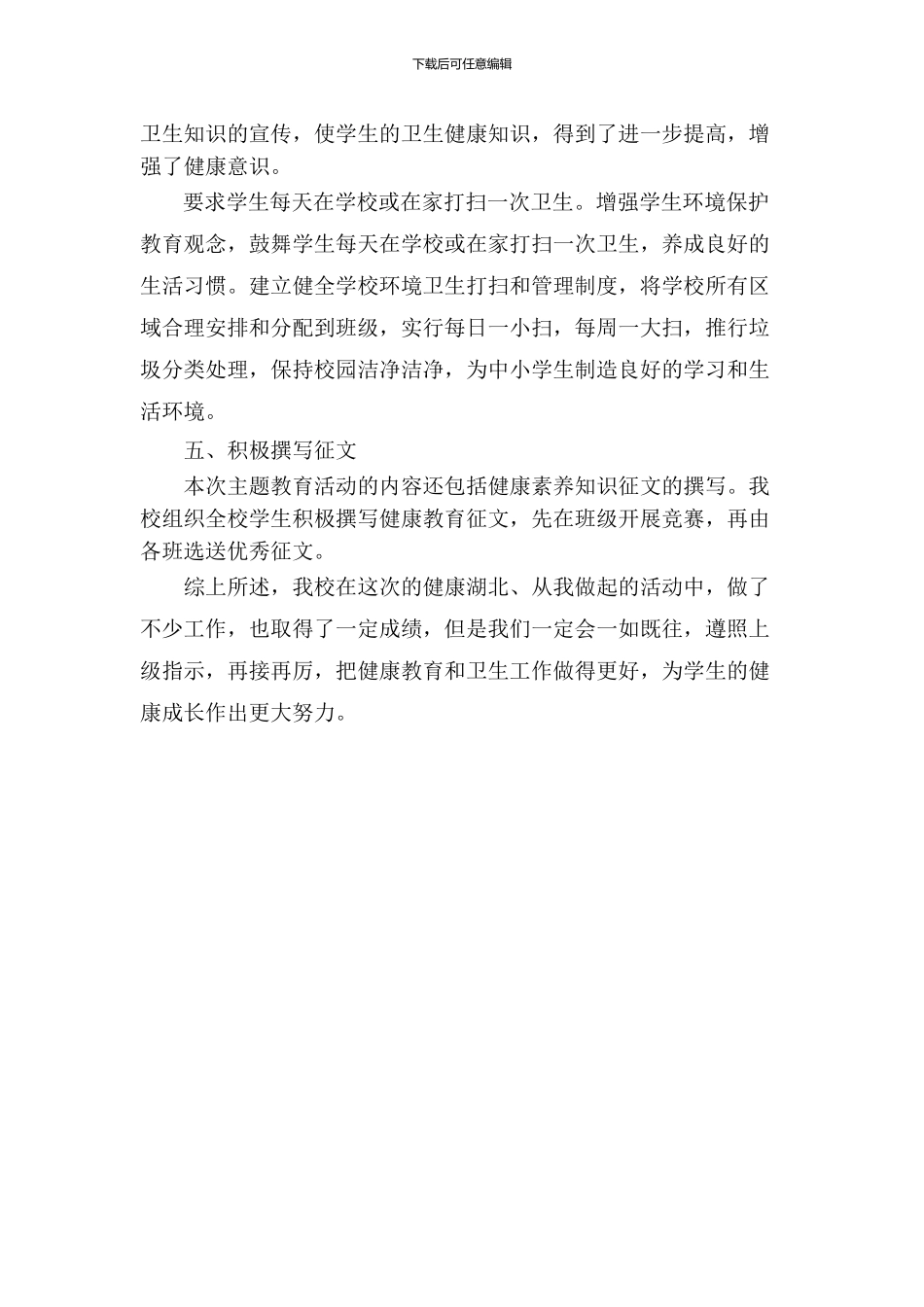 下载后可任意编辑

卫生知识的宣传，使学生的卫生健康知识，得到了进一步提高，增强了健康意识。

要求学生每天在学校或在家打扫一次卫生。增强学生环境保护教育观念，鼓舞学生每天在学校或在家打扫一次卫生，养成良好的生活习惯。建立健全学校环境卫生打扫和管理制度，将学校所有区域合理安排和分配到班级，实行每日一小扫，每周一大扫，推行垃圾分类处理，保持校园洁净洁净，为中小学生制造良好的学习和生活环境。

五、积极撰写征文

本次主题教育活动的内容还包括健康素养知识征文的撰写。我校组织全校学生积极撰写健康教育征文，先在班级开展竞赛，再由各班选送优秀征文。

综上所述，我校在这次的健康湖北、从我做起的活动中，做了不少工作，也取得了一定成绩，但是我们一定会一如既往，遵照上级指示，再接再厉，把健康教育和卫生工作做得更好，为学生的健康成长作出更大努力。